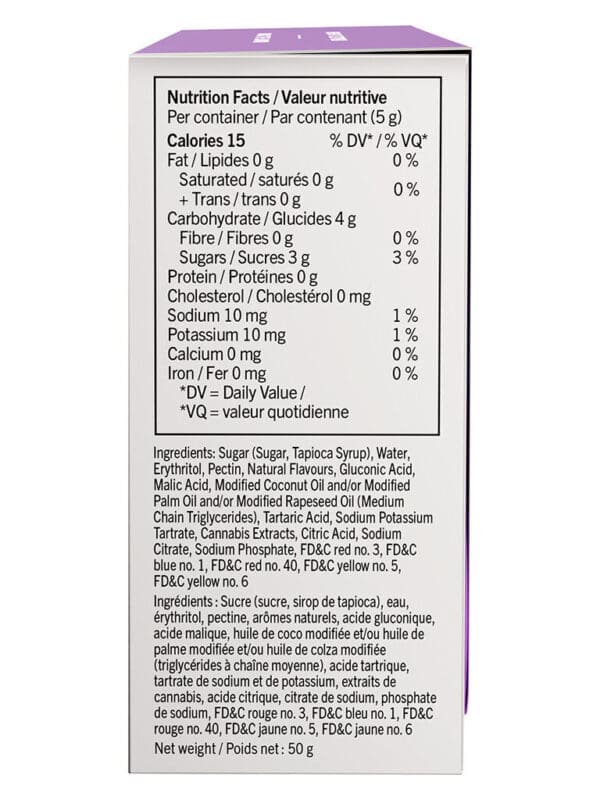 Nutrition Facts / Valeur nutritive
Per container / Par contenant (5 g)

| Calories 15 | % DV* / % VQ* |
|---|---|
| Fat / Lipides 0 g | 0 % |
| Saturated / saturés 0 g + Trans / trans 0 g | 0 % |
| Carbohydrate / Glucides 4 g | |
| Fibre / Fibres 0 g | 0 % |
| Sugars / Sucres 3 g | 3 % |
| Protein / Protéines 0 g | |
| Cholesterol / Cholestérol 0 mg | |
| Sodium 10 mg | 1 % |
| Potassium 10 mg | 1 % |
| Calcium 0 mg | 0 % |
| Iron / Fer 0 mg | 0 % |

*DV = Daily Value /
*VQ = valeur quotidienne

Ingredients: Sugar (Sugar, Tapioca Syrup), Water, Erythritol, Pectin, Natural Flavours, Gluconic Acid, Malic Acid, Modified Coconut Oil and/or Modified Palm Oil and/or Modified Rapeseed Oil (Medium Chain Triglycerides), Tartaric Acid, Sodium Potassium Tartrate, Cannabis Extracts, Citric Acid, Sodium Citrate, Sodium Phosphate, FD&C red no. 3, FD&C blue no. 1, FD&C red no. 40, FD&C yellow no. 5, FD&C yellow no. 6

Ingrédients : Sucre (sucre, sirop de tapioca), eau, érythritol, pectine, arômes naturels, acide gluconique, acide malique, huile de coco modifiée et/ou huile de palme modifiée et/ou huile de colza modifiée (triglycérides à chaîne moyenne), acide tartrique, tartrate de sodium et de potassium, extraits de cannabis, acide citrique, citrate de sodium, phosphate de sodium, FD&C rouge no. 3, FD&C bleu no. 1, FD&C rouge no. 40, FD&C jaune no. 5, FD&C jaune no. 6

Net weight / Poids net : 50 g